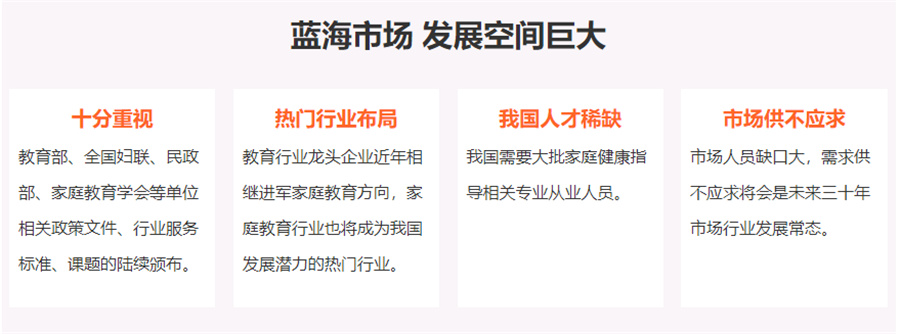 蓝海市场 发展空间巨大

十分重视

教育部、全国妇联、民政部、家庭教育学会等单位相关政策文件、行业服务标准、课题的陆续颁布。

热门行业布局

教育行业龙头企业近年相继进军家庭教育方向，家庭教育行业也将成为我国发展潜力的热门行业。

我国人才稀缺

我国需要大批家庭健康指导相关专业从业人员。

市场供不应求

市场人员缺口大，需求供不应求将会是未来三十年市场行业发展常态。